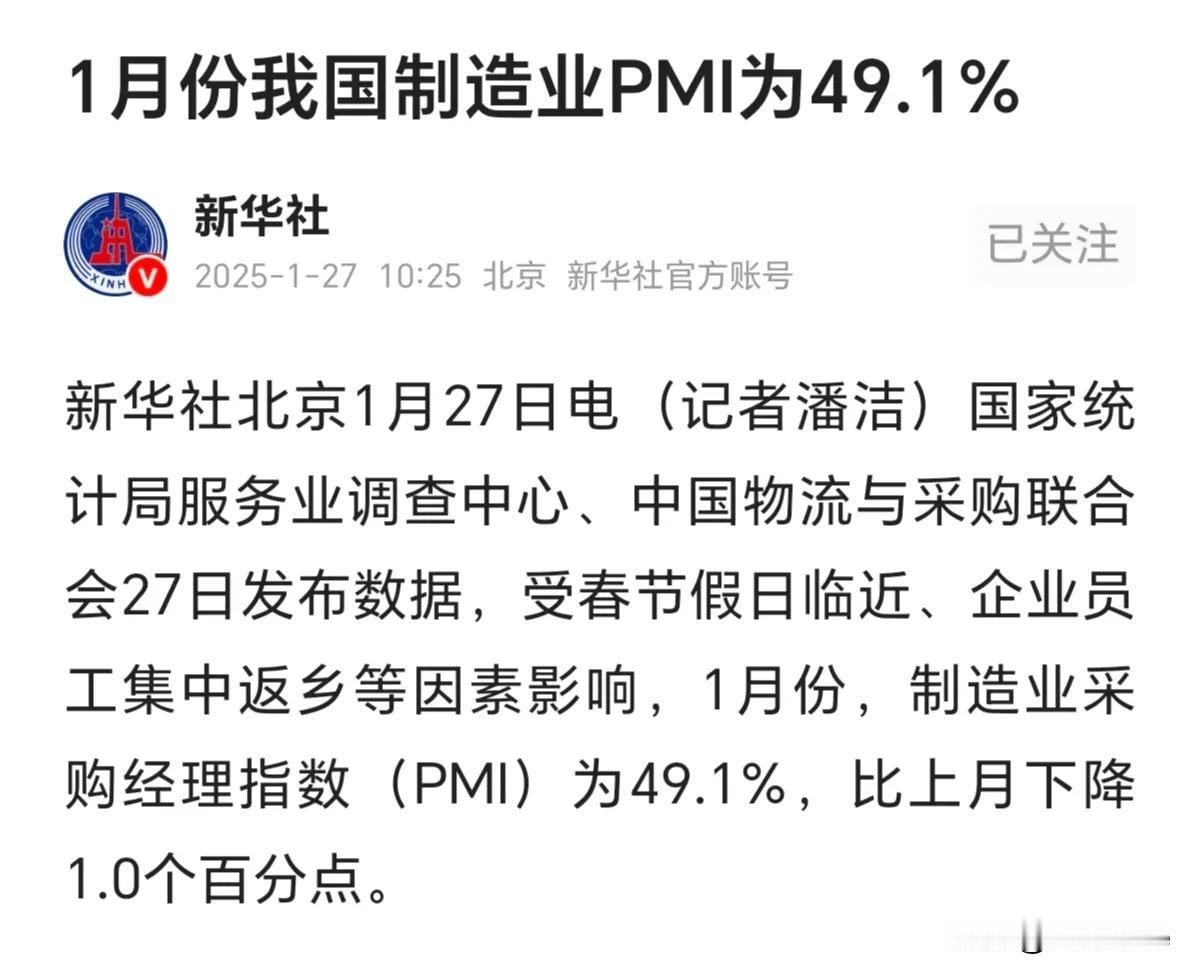 1月份我国制造业PMI为49.1%

XINH

新华社
2025-1-27 10:25 北京 新华社官方账号

已关注

新华社北京1月27日电（记者潘洁）国家统计局服务业调查中心、中国物流与采购联合会27日发布数据，受春节假日临近、企业员工集中返乡等因素影响，1月份，制造业采购经理指数（PMI）为49.1%，比上月下降1.0个百分点。